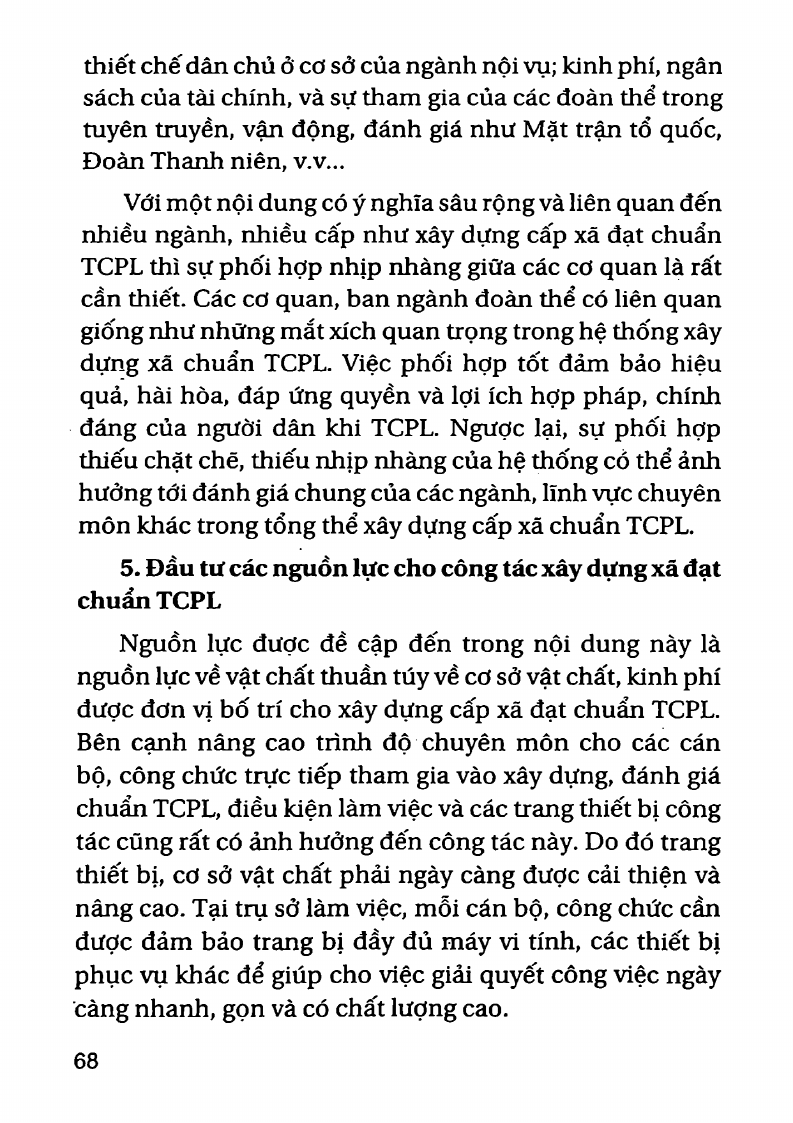 thiết chế dân chủ ở cơ sở của ngành nội vụ; kinh phí, ngân sách của tài chính, và sự tham gia của các đoàn thể trong tuyên truyền, vận động, đánh giá như Mặt trận tổ quốc, Đoàn Thanh niên, v.v...

Với một nội dung có ý nghĩa sâu rộng và liên quan đến nhiều ngành, nhiều cấp như xây dựng cấp xã đạt chuẩn TCPL thì sự phối hợp nhịp nhàng giữa các cơ quan là rất cần thiết. Các cơ quan, ban ngành đoàn thể có liên quan giống như những mắt xích quan trọng trong hệ thống xây dựng xã chuẩn TCPL. Việc phối hợp tốt đảm bảo hiệu quả, hài hòa, đáp ứng quyền và lợi ích hợp pháp, chính đáng của người dân khi TCPL. Ngược lại, sự phối hợp thiếu chặt chẽ, thiếu nhịp nhàng của hệ thống có thể ảnh hưởng tới đánh giá chung của các ngành, lĩnh vực chuyên môn khác trong tổng thể xây dựng cấp xã chuẩn TCPL.

5. Đầu tư các nguồn lực cho công tác xây dựng xã đạt chuẩn TCPL

Nguồn lực được đề cập đến trong nội dung này là nguồn lực về vật chất thuần túy về cơ sở vật chất, kinh phí được đơn vị bố trí cho xây dựng cấp xã đạt chuẩn TCPL. Bên cạnh nâng cao trình độ chuyên môn cho các cán bộ, công chức trực tiếp tham gia vào xây dựng, đánh giá chuẩn TCPL, điều kiện làm việc và các trang thiết bị công tác cũng rất có ảnh hưởng đến công tác này. Do đó trang thiết bị, cơ sở vật chất phải ngày càng được cải thiện và nâng cao. Tại trụ sở làm việc, mỗi cán bộ, công chức cần được đảm bảo trang bị đầy đủ máy vi tính, các thiết bị phục vụ khác để giúp cho việc giải quyết công việc ngày càng nhanh, gọn và có chất lượng cao.

68